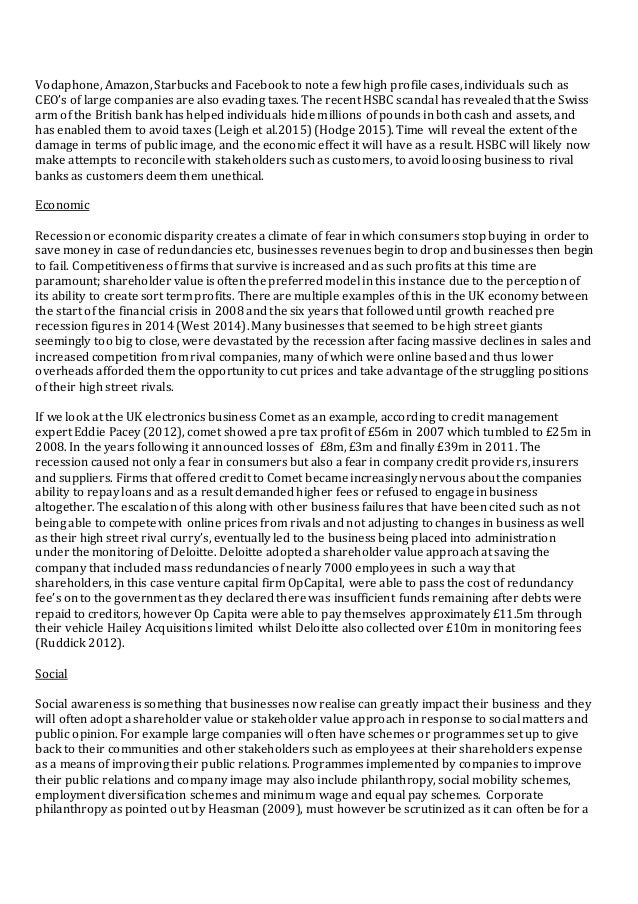 Vodaphone, Amazon, Starbucks and Facebook to note a few high profile cases, individuals such as CEO's of large companies are also evading taxes. The recent HSBC scandal has revealed that the Swiss arm of the British bank has helped individuals hide millions of pounds in both cash and assets, and has enabled them to avoid taxes (Leigh et al.2015) (Hodge 2015). Time will reveal the extent of the damage in terms of public image, and the economic effect it will have as a result. HSBC will likely now make attempts to reconcile with stakeholders such as customers, to avoid loosing business to rival banks as customers deem them unethical.

Economic

Recession or economic disparity creates a climate of fear in which consumers stop buying in order to save money in case of redundancies etc, businesses revenues begin to drop and businesses then begin to fail. Competitiveness of firms that survive is increased and as such profits at this time are paramount; shareholder value is often the preferred model in this instance due to the perception of its ability to create sort term profits. There are multiple examples of this in the UK economy between the start of the financial crisis in 2008 and the six years that followed until growth reached pre recession figures in 2014 (West 2014). Many businesses that seemed to be high street giants seemingly too big to close, were devastated by the recession after facing massive declines in sales and increased competition from rival companies, many of which were online based and thus lower overheads afforded them the opportunity to cut prices and take advantage of the struggling positions of their high street rivals.

If we look at the UK electronics business Comet as an example, according to credit management expert Eddie Pacey (2012), comet showed a pre tax profit of £56m in 2007 which tumbled to £25m in 2008. In the years following it announced losses of £8m, £3m and finally £39m in 2011. The recession caused not only a fear in consumers but also a fear in company credit providers, insurers and suppliers. Firms that offered credit to Comet became increasingly nervous about the companies ability to repay loans and as a result demanded higher fees or refused to engage in business altogether. The escalation of this along with other business failures that have been cited such as not being able to compete with online prices from rivals and not adjusting to changes in business as well as their high street rival curry's, eventually led to the business being placed into administration under the monitoring of Deloitte. Deloitte adopted a shareholder value approach at saving the company that included mass redundancies of nearly 7000 employees in such a way that shareholders, in this case venture capital firm OpCapital, were able to pass the cost of redundancy fee's on to the government as they declared there was insufficient funds remaining after debts were repaid to creditors, however Op Capita were able to pay themselves approximately £11.5m through their vehicle Hailey Acquisitions limited whilst Deloitte also collected over £10m in monitoring fees (Ruddick 2012).

Social

Social awareness is something that businesses now realise can greatly impact their business and they will often adopt a shareholder value or stakeholder value approach in response to social matters and public opinion. For example large companies will often have schemes or programmes set up to give back to their communities and other stakeholders such as employees at their shareholders expense as a means of improving their public relations. Programmes implemented by companies to improve their public relations and company image may also include philanthropy, social mobility schemes, employment diversification schemes and minimum wage and equal pay schemes. Corporate philanthropy as pointed out by Heasman (2009), must however be scrutinized as it can often be for a